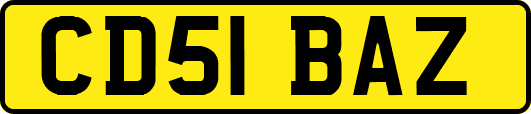 CD51 BAZ